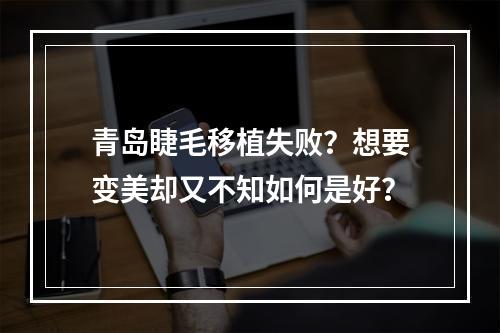 青岛睫毛移植失败？想要变美却又不知如何是好？